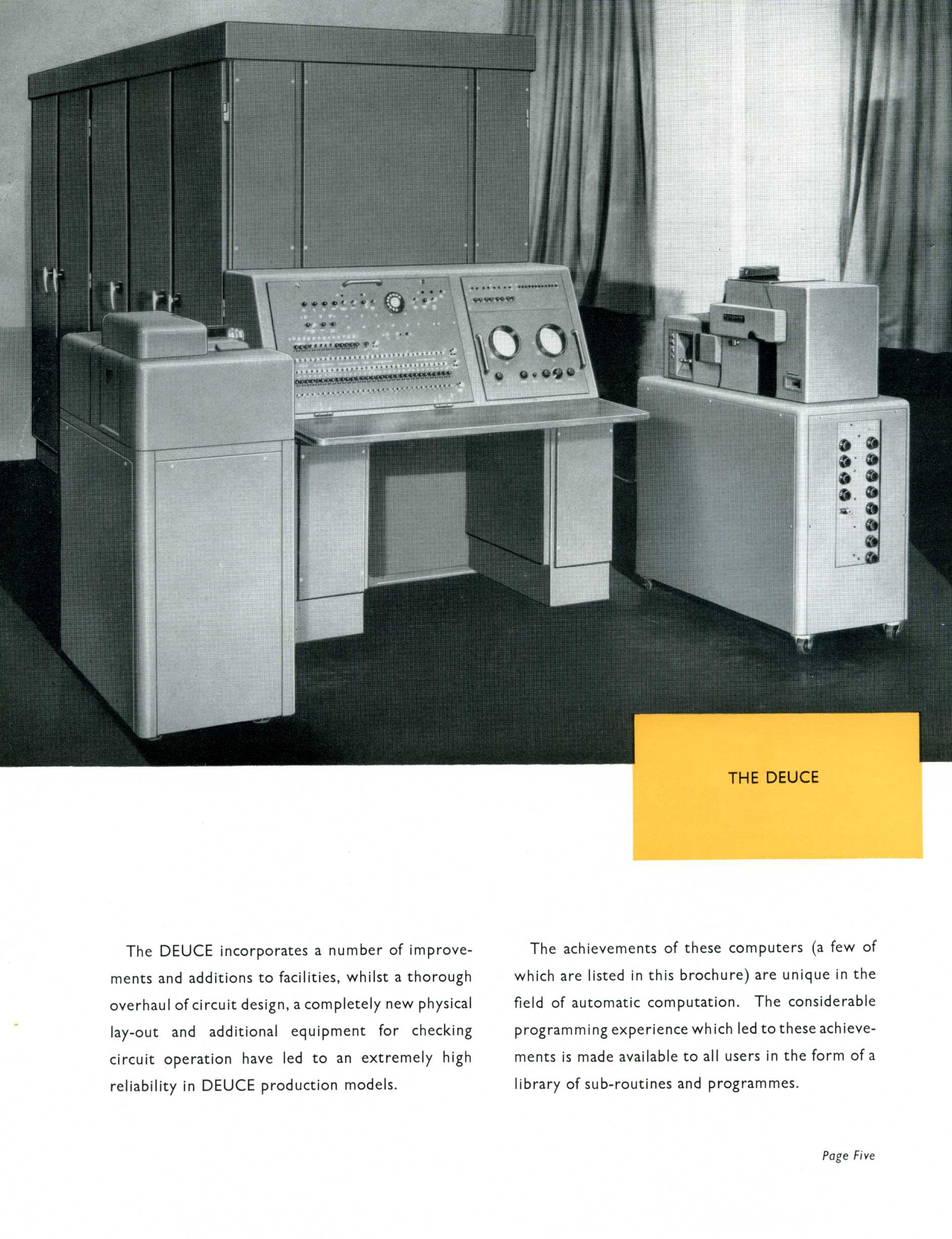 THE DEUCE

The DEUCE incorporates a number of improvements and additions to facilities, whilst a thorough overhaul of circuit design, a completely new physical lay-out and additional equipment for checking circuit operation have led to an extremely high reliability in DEUCE production models.

The achievements of these computers (a few of which are listed in this brochure) are unique in the field of automatic computation. The considerable programming experience which led to these achievements is made available to all users in the form of a library of sub-routines and programmes.

Page Five